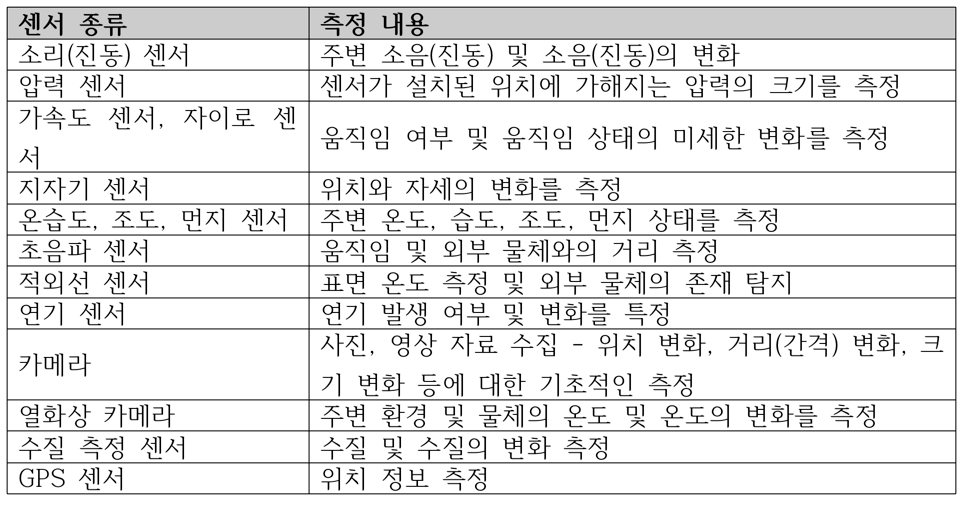 | 센서 종류 | 측정 내용 |
|---|---|
| 소리(진동) 센서 | 주변 소음(진동) 및 소음(진동)의 변화 |
| 압력 센서 | 센서가 설치된 위치에 가해지는 압력의 크기를 측정 |
| 가속도 센서, 자이로 센서 | 움직임 여부 및 움직임 상태의 미세한 변화를 측정 |
| 지자기 센서 | 위치와 자세의 변화를 측정 |
| 온습도, 조도, 먼지 센서 | 주변 온도, 습도, 조도, 먼지 상태를 측정 |
| 초음파 센서 | 움직임 및 외부 물체와의 거리 측정 |
| 적외선 센서 | 표면 온도 측정 및 외부 물체의 존재 탐지 |
| 연기 센서 | 연기 발생 여부 및 변화를 특정 |
| 카메라 | 사진, 영상 자료 수집 - 위치 변화, 거리(간격) 변화, 크기 변화 등에 대한 기초적인 측정 |
| 열화상 카메라 | 주변 환경 및 물체의 온도 및 온도의 변화를 측정 |
| 수질 측정 센서 | 수질 및 수질의 변화 측정 |
| GPS 센서 | 위치 정보 측정 |